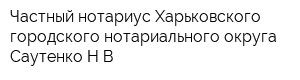 Частный нотариус Харьковского городского нотариального округа Саутенко Н В